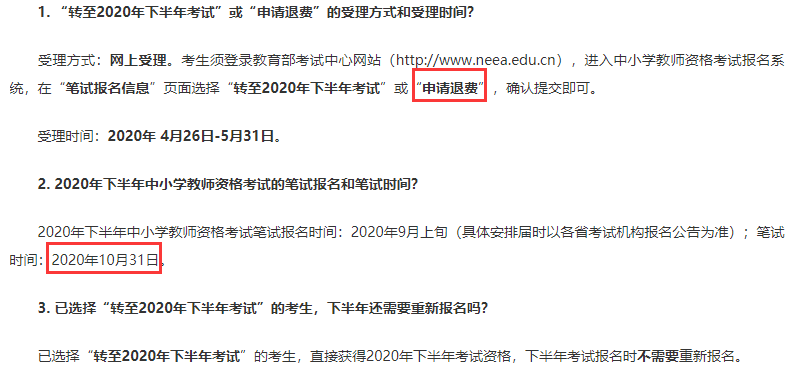 1. “转至2020年下半年考试”或“申请退费”的受理方式和受理时间?

受理方式：网上受理。考生须登录教育部考试中心网站（http://www.neea.edu.cn），进入中小学教师资格考试报名系统，在“笔试报名信息”页面选择“转至2020年下半年考试”或“申请退费”，确认提交即可。

受理时间：2020年 4月26日-5月31日。

2. 2020年下半年中小学教师资格考试的笔试报名和笔试时间?

2020年下半年中小学教师资格考试笔试报名时间：2020年9月上旬（具体安排届时以各省考试机构报名公告为准）；笔试时间：2020年10月31日。

3. 已选择“转至2020年下半年考试”的考生，下半年还需要重新报名吗?

已选择“转至2020年下半年考试”的考生，直接获得2020年下半年考试资格，下半年考试报名时不需要重新报名。